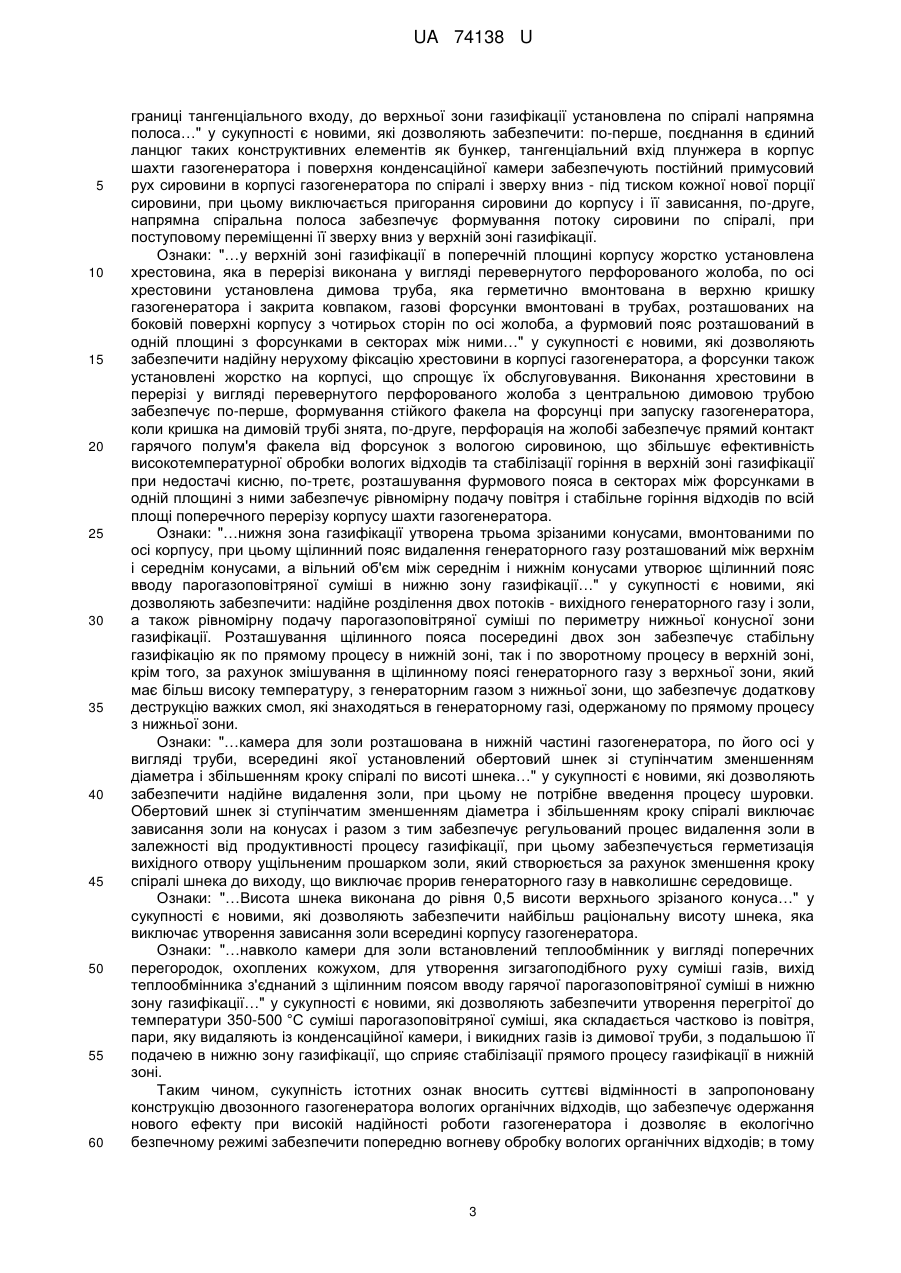 UA 74138 U

границі тангенціального входу, до верхньої зони газифікації установлена по спіралі напрямна полоса…" у сукупності є новими, які дозволяють забезпечити: по-перше, поєднання в єдиний ланцюг таких конструктивних елементів як бункер, тангенціальний вхід плунжера в корпус шахти газогенератора і поверхня конденсаційної камери забезпечують постійний примусовий рух сировини в корпусі газогенератора по спіралі і зверху вниз - під тиском кожної нової порції сировини, при цьому виключається пригорання сировини до корпусу і її зависання, по-друге, напрямна спіральна полоса забезпечує формування потоку сировини по спіралі, при поступовому переміщенні її зверху вниз у верхній зоні газифікації.

5

Ознаки: "…у верхній зоні газифікації в поперечній площині корпусу жорстко установлена хрестовина, яка в перерізі виконана у вигляді перевернутого перфорованого жолоба, по осі хрестовини установлена димова труба, яка герметично вмонтована в верхню кришку газогенератора і закрита ковпаком, газові форсунки вмонтовані в трубах, розташованих на боковій поверхні корпусу з чотирьох сторін по осі жолоба, а фурмовий пояс розташований в одній площині з форсунками в секторах між ними…" у сукупності є новими, які дозволяють забезпечити надійну нерухому фіксацію хрестовини в корпусі газогенератора, а форсунки також установлені жорстко на корпусі, що спрощує їх обслуговування. Виконання хрестовини в перерізі у вигляді перевернутого перфорованого жолоба з центральною димовою трубою забезпечує по-перше, формування стійкого факела на форсунці при запуску газогенератора, коли кришка на димовій трубі знята, по-друге, перфорація на жолобі забезпечує прямий контакт гарячого полум'я факела від форсунок з вологою сировиною, що збільшує ефективність високотемпературної обробки вологих відходів та стабілізації горіння в верхній зоні газифікації при недостачі кисню, по-третє, розташування фурмового пояса в секторах між форсунками в одній площині з ними забезпечує рівномірну подачу повітря і стабільне горіння відходів по всій площі поперечного перерізу корпусу шахти газогенератора.

10

15

20

Ознаки: "…нижня зона газифікації утворена трьома зрізаними конусами, вмонтованими по осі корпусу, при цьому щілинний пояс видалення генераторного газу розташований між верхнім і середнім конусами, а вільний об'єм між середнім і нижнім конусами утворює щілинний пояс вводу парогазоповітряної суміші в нижню зону газифікації…" у сукупності є новими, які дозволяють забезпечити: надійне розділення двох потоків - вихідного генераторного газу і золи, а також рівномірну подачу парогазоповітряної суміші по периметру нижньої конусної зони газифікації. Розташування щілинного пояса посередині двох зон забезпечує стабільну газифікацію як по прямому процесу в нижній зоні, так і по зворотному процесу в верхній зоні, крім того, за рахунок змішування в щілинному поясі генераторного газу з верхньої зони, який має більш високу температуру, з генераторним газом з нижньої зони, що забезпечує додаткову деструкцію важких смол, які знаходяться в генераторному газі, одержаному по прямому процесу з нижньої зони.

25

30

35

Ознаки: "…камера для золи розташована в нижній частині газогенератора, по його осі у вигляді труби, всередині якої установлений обертовий шнек зі ступінчатим зменшенням діаметра і збільшенням кроку спіралі по висоті шнека…" у сукупності є новими, які дозволяють забезпечити надійне видалення золи, при цьому не потрібне введення процесу шуровки. Обертовий шнек зі ступінчатим зменшенням діаметра і збільшенням кроку спіралі виключає зависання золи на конусах і разом з тим забезпечує регульований процес видалення золи в залежності від продуктивності процесу газифікації, при цьому забезпечується герметизація вихідного отвору ущільненим прошарком золи, який створюється за рахунок зменшення кроку спіралі шнека до виходу, що виключає прорив генераторного газу в навколишнє середовище.

40

45

Ознаки: "…Висота шнека виконана до рівня 0,5 висоти верхнього зрізаного конуса…" у сукупності є новими, які дозволяють забезпечити найбільш раціональну висоту шнека, яка виключає утворення зависання золи всередині корпусу газогенератора.

Ознаки: "…навколо камери для золи встановлений теплообмінник у вигляді поперечних перегородок, охоплених кожухом, для утворення зигзагоподібного руху суміші газів, вихід теплообмінника з'єднаний з щілинним поясом вводу гарячої парогазоповітряної суміші в нижню зону газифікації…" у сукупності є новими, які дозволяють забезпечити утворення перегрітої до температури 350-500 °С суміші парогазоповітряної суміші, яка складається частково із повітря, пари, яку видаляють із конденсаційної камери, і викидних газів із димової труби, з подальшою її подачею в нижню зону газифікації, що сприяє стабілізації прямого процесу газифікації в нижній зоні.

50

55

Таким чином, сукупність істотних ознак вносить суттєві відмінності в запропоновану конструкцію двозонного газогенератора вологих органічних відходів, що забезпечує одержання нового ефекту при високій надійності роботи газогенератора і дозволяє в екологічно безпечному режимі забезпечити попередню вогневу обробку вологих органічних відходів; в тому

60

3